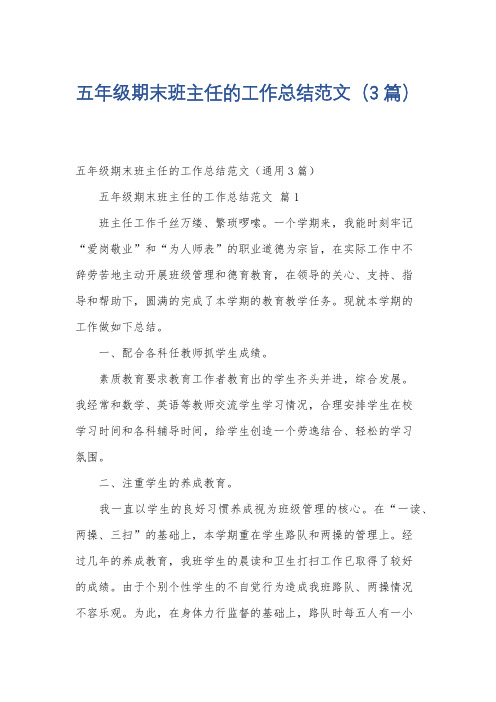 五年级期末班主任的工作总结范文（3篇）

五年级期末班主任的工作总结范文（通用3篇）

五年级期末班主任的工作总结范文 篇1

班主任工作千丝万缕、繁琐啰嗦。一个学期来，我能时刻牢记“爱岗敬业”和“为人师表”的职业道德为宗旨，在实际工作中不辞劳苦地主动开展班级管理和德育教育，在领导的关心、支持、指导和帮助下，圆满的完成了本学期的教育教学任务。现就本学期的工作做如下总结。

一、配合各科任教师抓学生成绩。

素质教育要求教育工作者教育出的学生齐头并进，综合发展。我经常和数学、英语等教师交流学生学习情况，合理安排学生在校学习时间和各科辅导时间，给学生创造一个劳逸结合、轻松的学习氛围。

二、注重学生的养成教育。

我一直以学生的良好习惯养成视为班级管理的核心。在“一读、两操、三扫”的基础上，本学期重在学生路队和两操的管理上。经过几年的养成教育，我班学生的晨读和卫生打扫工作已取得了较好的成绩。由于个别个性学生的不自觉行为造成我班路队、两操情况不容乐观。为此，在身体力行监督的基础上，路队时每五人有一小